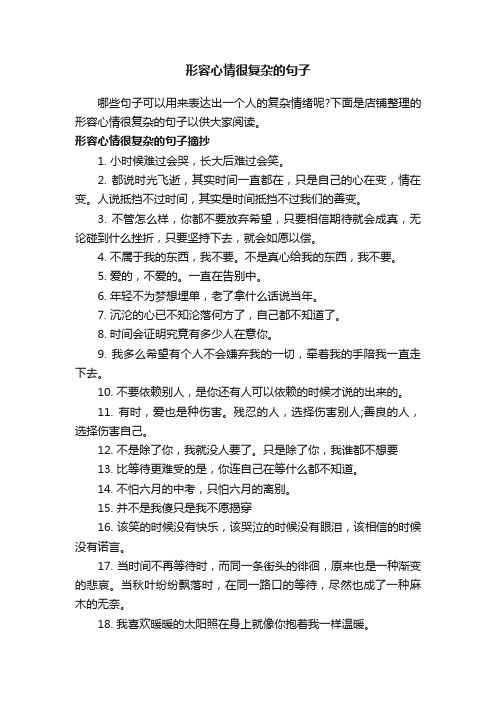 形容心情很复杂的句子

哪些句子可以用来表达出一个人的复杂情绪呢?下面是店铺整理的形容心情很复杂的句子以供大家阅读。

形容心情很复杂的句子摘抄

1. 小时候难过会哭，长大后难过会笑。

2. 都说时光飞逝，其实时间一直都在，只是自己的心在变，情在变。人说抵挡不过时间，其实是时间抵挡不过我们的善变。

3. 不管怎么样，你都不要放弃希望，只要相信期待就会成真，无论碰到什么挫折，只要坚持下去，就会如愿以偿。

4. 不属于我的东西，我不要。不是真心给我的东西，我不要。

5. 爱的，不爱的。一直在告别中。

6. 年轻不为梦想埋单，老了拿什么话说当年。

7. 沉沦的心已不知沦落何方了，自己都不知道了。

8. 时间会证明究竟有多少人在意你。

9. 我多么希望有个人不会嫌弃我的一切，牵着我的手陪我一直走下去。

10. 不要依赖别人，是你还有人可以依赖的时候才说的出来的。

11. 有时，爱也是种伤害。残忍的人，选择伤害别人;善良的人，选择伤害自己。

12. 不是除了你，我就没人要了。只是除了你，我谁都不想要

13. 比等待更难受的是，你连自己在等什么都不知道。

14. 不怕六月的中考，只怕六月的离别。

15. 并不是我傻只是我不愿揭穿

16. 该笑的时候没有快乐，该哭泣的时候没有眼泪，该相信的时候没有诺言。

17. 当时间不再等待时，而同一条街头的徘徊，原来也是一种渐变的悲哀。当秋叶纷纷飘落时，在同一路口的等待，尽然也成了一种麻木的无奈。

18. 我喜欢暖暖的太阳照在身上就像你抱着我一样温暖。